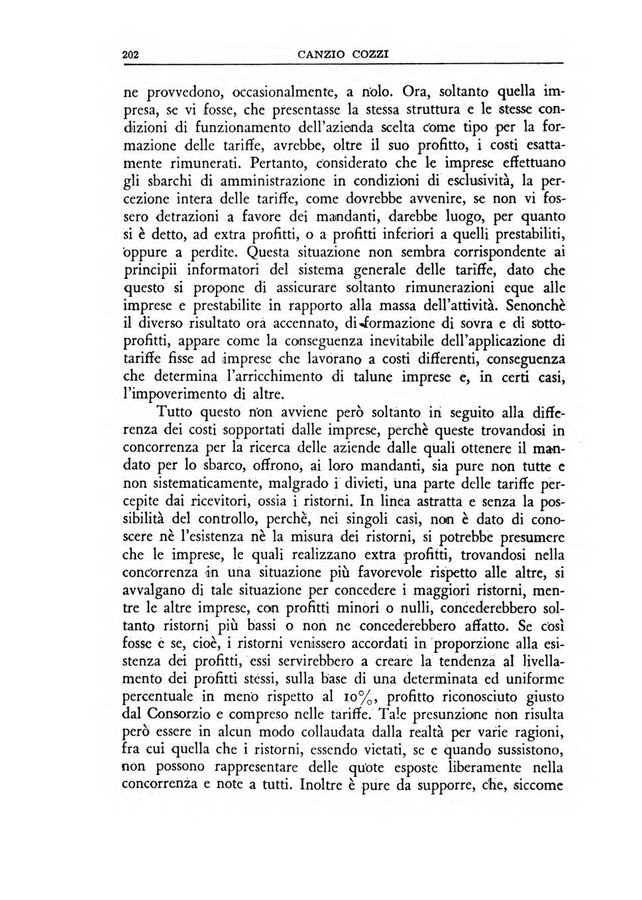 202 CANZIO COZZI

ne provvedono, occasionalmente, a nolo. Ora, soltanto quella impresa, se vi fosse, che presentasse la stessa struttura e le stesse condizioni di funzionamento dell'azienda scelta come tipo per la formazione delle tariffe, avrebbe, oltre il suo profitto, i costi esattamente rimunerati. Pertanto, considerato che le imprese effettuano gli sbarchi di amministrazione in condizioni di esclusività, la percezione intera delle tariffe, come dovrebbe avvenire, se non vi fossero detrazioni a favore dei mandanti, darebbe luogo, per quanto si è detto, ad extra profitti, o a profitti inferiori a quelli prestabiliti, oppure a perdite. Questa situazione non sembra corrispondente ai principii informatori del sistema generale delle tariffe, dato che questo si propone di assicurare soltanto rimunerazioni eque alle imprese e prestabilite in rapporto alla massa dell'attività. Senonchè il diverso risultato ora accennato, di formazione di sovra e di sottoprofitti, appare come la conseguenza inevitabile dell'applicazione di tariffe fisse ad imprese che lavorano a costi differenti, conseguenza che determina l'arricchimento di talune imprese e, in certi casi, l'impoverimento di altre.

Tutto questo non avviene però soltanto in seguito alla differenza dei costi sopportati dalle imprese, perchè queste trovandosi in concorrenza per la ricerca delle aziende dalle quali ottenere il mandato per lo sbarco, offrono, ai loro mandanti, sia pure non tutte e non sistematicamente, malgrado i divieti, una parte delle tariffe percepite dai ricevitori, ossia i ristorni. In linea astratta e senza la possibilità del controllo, perchè, nei singoli casi, non è dato di conoscere nè l'esistenza nè la misura dei ristorni, si potrebbe presumere che le imprese, le quali realizzano extra profitti, trovandosi nella concorrenza in una situazione più favorevole rispetto alle altre, si avvalgano di tale situazione per concedere i maggiori ristorni, mentre le altre imprese, con profitti minori o nulli, concederebbero soltanto ristorni più bassi o non ne concederebbero affatto. Se così fosse e se, cioè, i ristorni venissero accordati in proporzione alla esistenza dei profitti, essi servirebbero a creare la tendenza al livellamento dei profitti stessi, sulla base di una determinata ed uniforme percentuale in meno rispetto al 10%, profitto riconosciuto giusto dal Consorzio e compreso nelle tariffe. Tale presunzione non risulta però essere in alcun modo collaudata dalla realtà per varie ragioni, fra cui quella che i ristorni, essendo vietati, se e quando sussistono, non possono rappresentare delle quote esposte liberamente nella concorrenza e note a tutti. Inoltre è pure da supporre, che, siccome